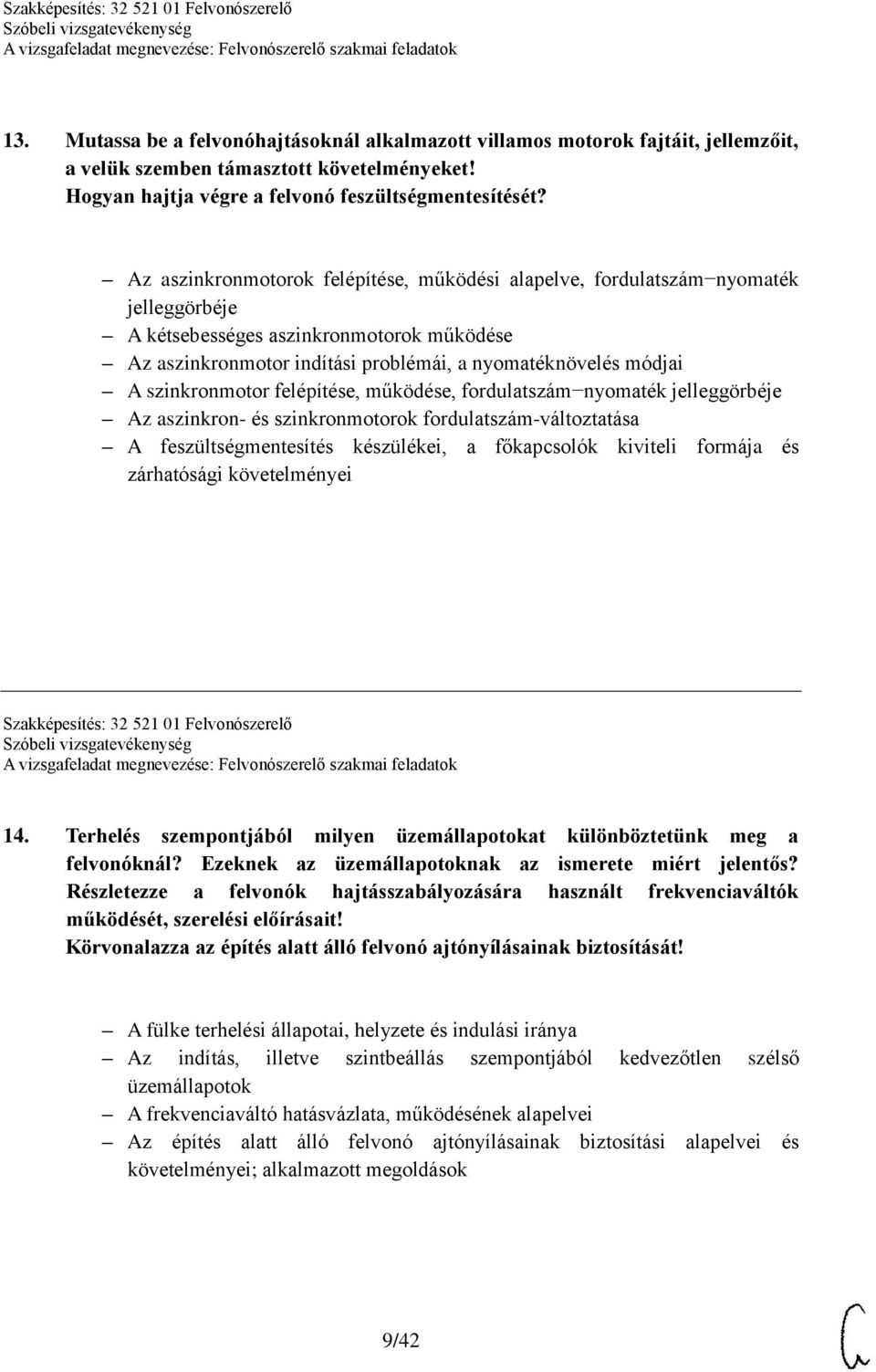 Szakképesítés: 32 521 01 Felvonószerelő
Szóbeli vizsgatevékenység
A vizsgafeladat megnevezése: Felvonószerelő szakmai feladatok

13. Mutassa be a felvonóhajtásoknál alkalmazott villamos motorok fajtáit, jellemzőit, a velük szemben támasztott követelményeket! Hogyan hajtja végre a felvonó feszültségmentesítését?

– Az aszinkronmotorok felépítése, működési alapelve, fordulatszám−nyomaték jelleggörbéje
– A kétsebességes aszinkronmotorok működése
– Az aszinkronmotor indítási problémái, a nyomatéknövelés módjai
– A szinkronmotor felépítése, működése, fordulatszám−nyomaték jelleggörbéje
– Az aszinkron- és szinkronmotorok fordulatszám-változtatása
– A feszültségmentesítés készülékei, a főkapcsolók kiviteli formája és zárhatósági követelményei

Szakképesítés: 32 521 01 Felvonószerelő
Szóbeli vizsgatevékenység
A vizsgafeladat megnevezése: Felvonószerelő szakmai feladatok

14. Terhelés szempontjából milyen üzemállapotokat különböztetünk meg a felvonóknál? Ezeknek az üzemállapotoknak az ismerete miért jelentős? Részletezze a felvonók hajtásszabályozására használt frekvenciaváltók működését, szerelési előírásait! Körvonalazza az építés alatt álló felvonó ajtónyílásainak biztosítását!

– A fülke terhelési állapotai, helyzete és indulási iránya
– Az indítás, illetve szintbeállás szempontjából kedvezőtlen szélső üzemállapotok
– A frekvenciaváltó hatásvázlata, működésének alapelvei
– Az építés alatt álló felvonó ajtónyílásainak biztosítási alapelvei és követelményei; alkalmazott megoldások

9/42